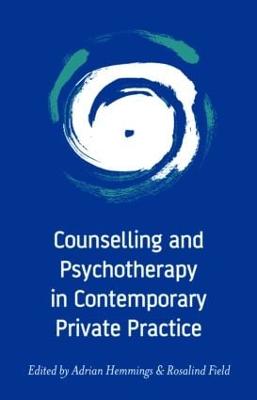 Counselling and Psychotherapy in Contemporary Private Practice

Edited by Adrian Hemmings & Rosalind Field